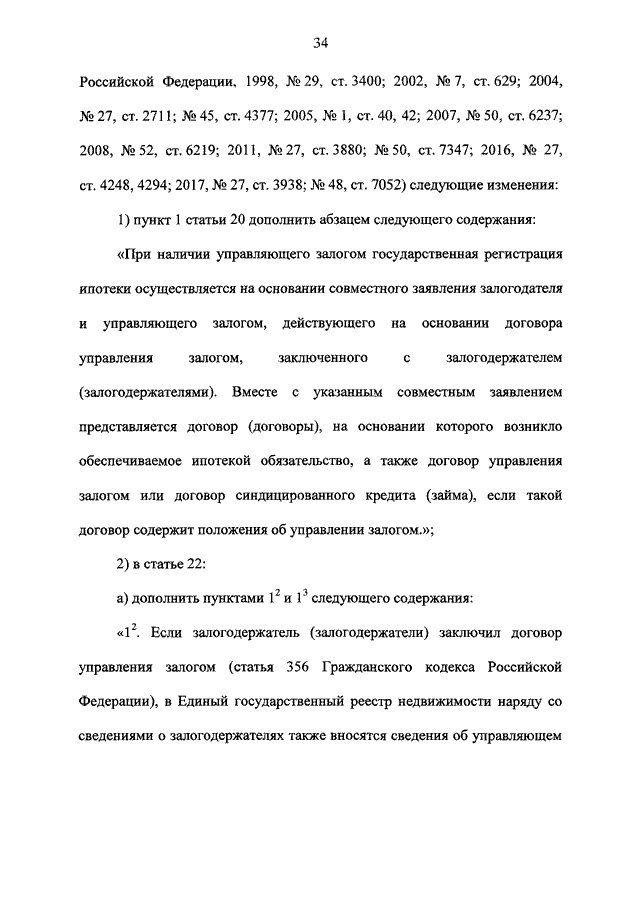 34

Российской Федерации, 1998, № 29, ст. 3400; 2002, № 7, ст. 629; 2004, № 27, ст. 2711; № 45, ст. 4377; 2005, № 1, ст. 40, 42; 2007, № 50, ст. 6237; 2008, № 52, ст. 6219; 2011, № 27, ст. 3880; № 50, ст. 7347; 2016, № 27, ст. 4248, 4294; 2017, № 27, ст. 3938; № 48, ст. 7052) следующие изменения:

1) пункт 1 статьи 20 дополнить абзацем следующего содержания:

«При наличии управляющего залогом государственная регистрация ипотеки осуществляется на основании совместного заявления залогодателя и управляющего залогом, действующего на основании договора управления залогом, заключенного с залогодержателем (залогодержателями). Вместе с указанным совместным заявлением представляется договор (договоры), на основании которого возникло обеспечиваемое ипотекой обязательство, а также договор управления залогом или договор синдицированного кредита (займа), если такой договор содержит положения об управлении залогом.»;

2) в статье 22:

а) дополнить пунктами $1^2$ и $1^3$ следующего содержания:

«$1^2$. Если залогодержатель (залогодержатели) заключил договор управления залогом (статья 356 Гражданского кодекса Российской Федерации), в Единый государственный реестр недвижимости наряду со сведениями о залогодержателях также вносятся сведения об управляющем